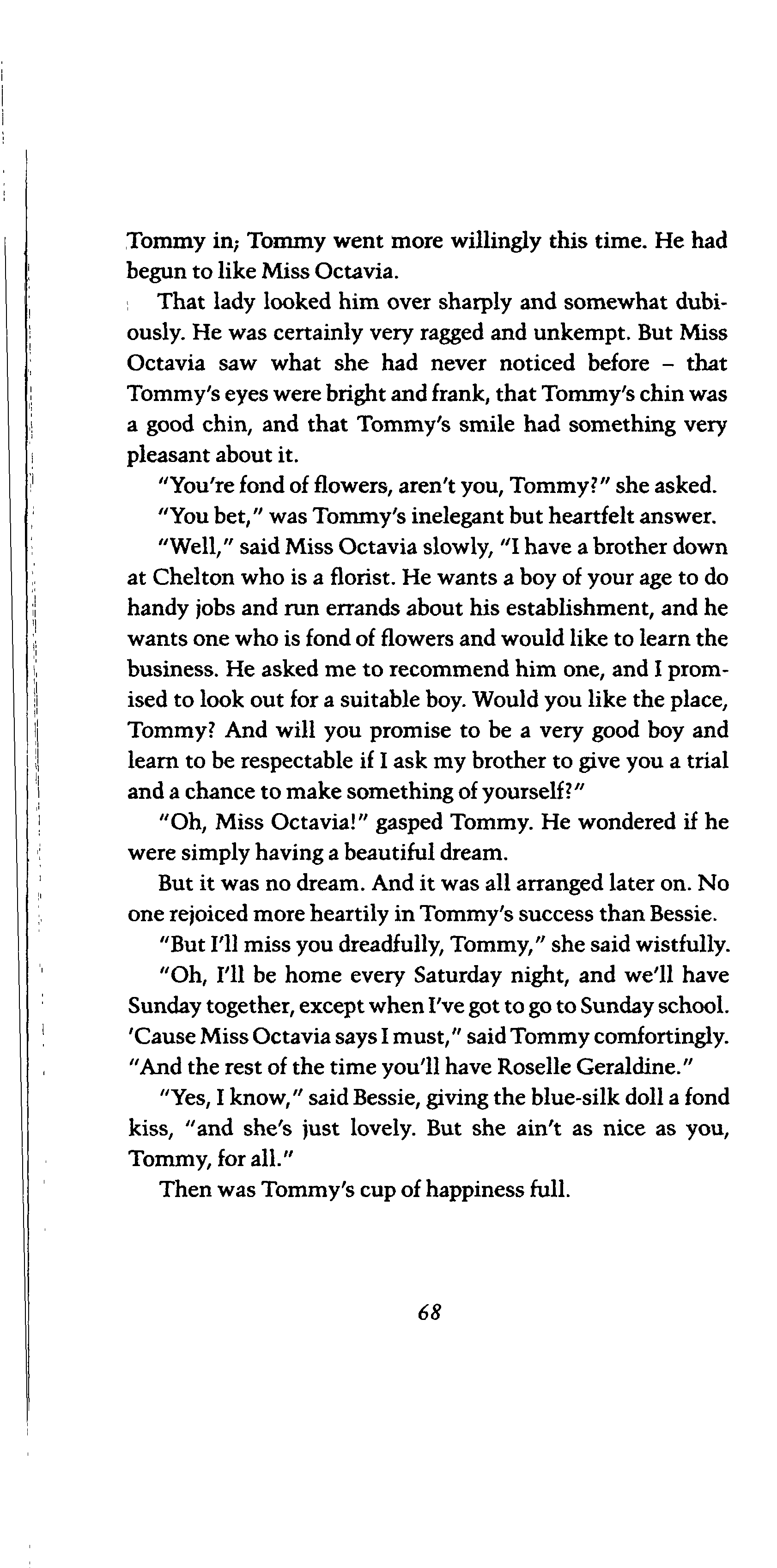 Tommy in; Tommy went more willingly this time. He had begun to like Miss Octavia.

That lady looked him over sharply and somewhat dubiously. He was certainly very ragged and unkempt. But Miss Octavia saw what she had never noticed before – that Tommy's eyes were bright and frank, that Tommy's chin was a good chin, and that Tommy's smile had something very pleasant about it.

"You're fond of flowers, aren't you, Tommy?" she asked.

"You bet," was Tommy's inelegant but heartfelt answer.

"Well," said Miss Octavia slowly, "I have a brother down at Chelton who is a florist. He wants a boy of your age to do handy jobs and run errands about his establishment, and he wants one who is fond of flowers and would like to learn the business. He asked me to recommend him one, and I promised to look out for a suitable boy. Would you like the place, Tommy? And will you promise to be a very good boy and learn to be respectable if I ask my brother to give you a trial and a chance to make something of yourself?"

"Oh, Miss Octavia!" gasped Tommy. He wondered if he were simply having a beautiful dream.

But it was no dream. And it was all arranged later on. No one rejoiced more heartily in Tommy's success than Bessie.

"But I'll miss you dreadfully, Tommy," she said wistfully.

"Oh, I'll be home every Saturday night, and we'll have Sunday together, except when I've got to go to Sunday school. 'Cause Miss Octavia says I must," said Tommy comfortingly. "And the rest of the time you'll have Roselle Geraldine."

"Yes, I know," said Bessie, giving the blue-silk doll a fond kiss, "and she's just lovely. But she ain't as nice as you, Tommy, for all."

Then was Tommy's cup of happiness full.

68